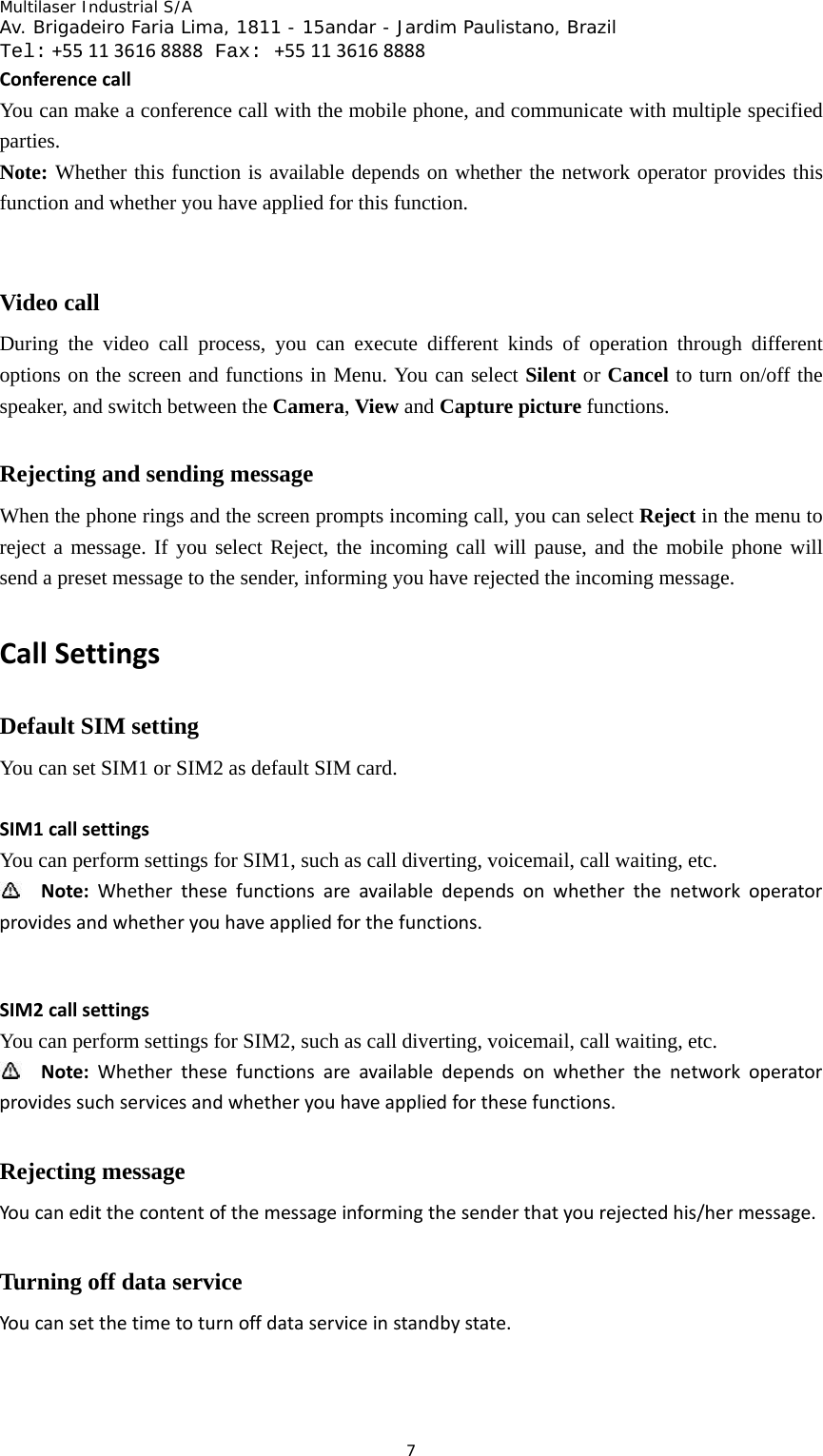 Multilaser Industrial S/A
Av. Brigadeiro Faria Lima, 1811 - 15andar - Jardim Paulistano, Brazil
Tel: +55 11 3616 8888 Fax: +55 11 3616 8888

Conference call
You can make a conference call with the mobile phone, and communicate with multiple specified parties.
Note: Whether this function is available depends on whether the network operator provides this function and whether you have applied for this function.

Video call
During the video call process, you can execute different kinds of operation through different options on the screen and functions in Menu. You can select Silent or Cancel to turn on/off the speaker, and switch between the Camera, View and Capture picture functions.

Rejecting and sending message
When the phone rings and the screen prompts incoming call, you can select Reject in the menu to reject a message. If you select Reject, the incoming call will pause, and the mobile phone will send a preset message to the sender, informing you have rejected the incoming message.

Call Settings

Default SIM setting
You can set SIM1 or SIM2 as default SIM card.

SIM1 call settings
You can perform settings for SIM1, such as call diverting, voicemail, call waiting, etc.
Note: Whether these functions are available depends on whether the network operator provides and whether you have applied for the functions.

SIM2 call settings
You can perform settings for SIM2, such as call diverting, voicemail, call waiting, etc.
Note: Whether these functions are available depends on whether the network operator provides such services and whether you have applied for these functions.

Rejecting message
You can edit the content of the message informing the sender that you rejected his/her message.

Turning off data service
You can set the time to turn off data service in standby state.

7